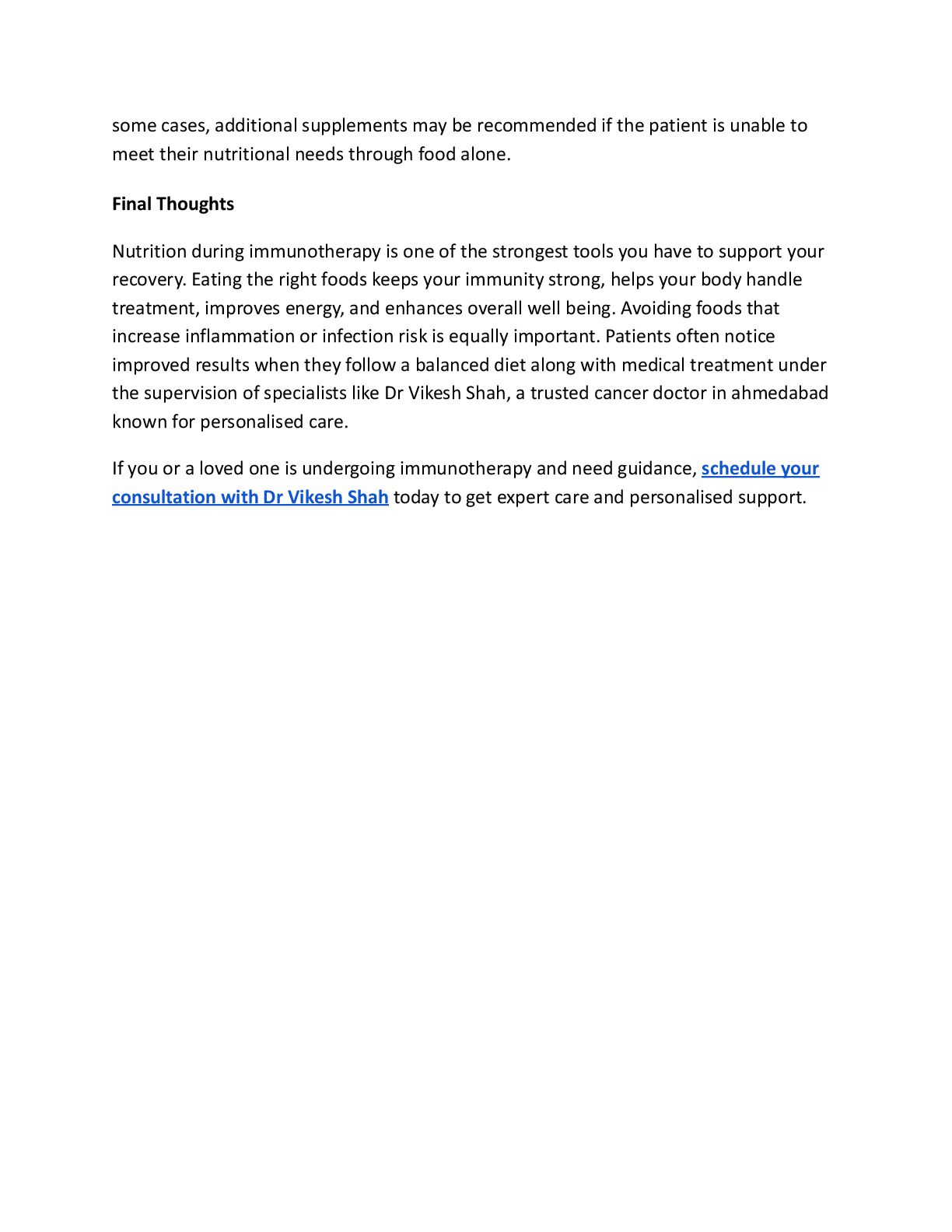 some cases, additional supplements may be recommended if the patient is unable to meet their nutritional needs through food alone.

Final Thoughts

Nutrition during immunotherapy is one of the strongest tools you have to support your recovery. Eating the right foods keeps your immunity strong, helps your body handle treatment, improves energy, and enhances overall well being. Avoiding foods that increase inflammation or infection risk is equally important. Patients often notice improved results when they follow a balanced diet along with medical treatment under the supervision of specialists like Dr Vikesh Shah, a trusted cancer doctor in ahmedabad known for personalised care.

If you or a loved one is undergoing immunotherapy and need guidance, schedule your consultation with Dr Vikesh Shah today to get expert care and personalised support.